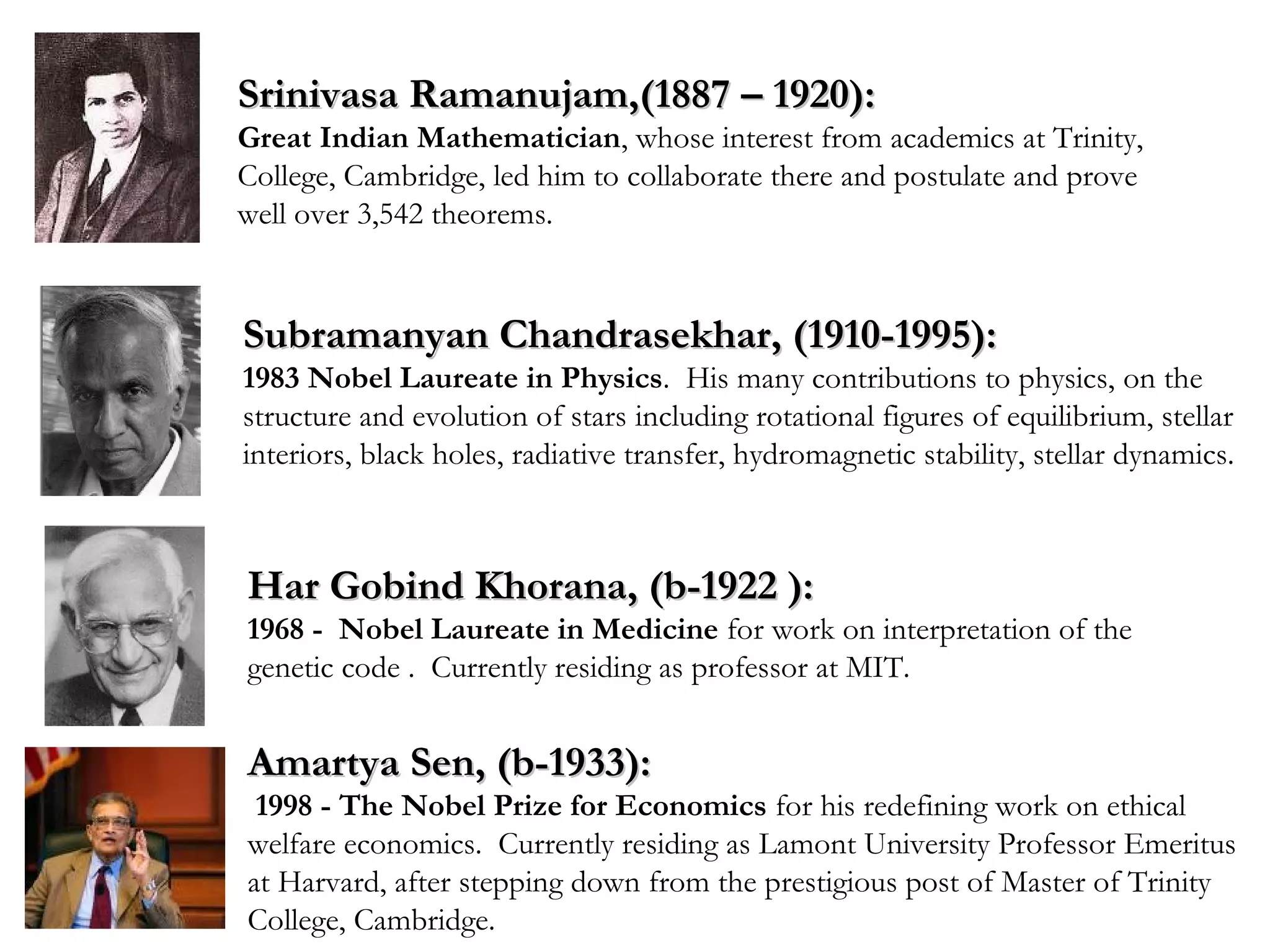 Srinivasa Ramanujam,(1887 – 1920):
Great Indian Mathematician, whose interest from academics at Trinity, College, Cambridge, led him to collaborate there and postulate and prove well over 3,542 theorems.

Subramanyan Chandrasekhar, (1910-1995):
1983 Nobel Laureate in Physics. His many contributions to physics, on the structure and evolution of stars including rotational figures of equilibrium, stellar interiors, black holes, radiative transfer, hydromagnetic stability, stellar dynamics.

Har Gobind Khorana, (b-1922 ):
1968 - Nobel Laureate in Medicine for work on interpretation of the genetic code . Currently residing as professor at MIT.

Amartya Sen, (b-1933):
1998 - The Nobel Prize for Economics for his redefining work on ethical welfare economics. Currently residing as Lamont University Professor Emeritus at Harvard, after stepping down from the prestigious post of Master of Trinity College, Cambridge.